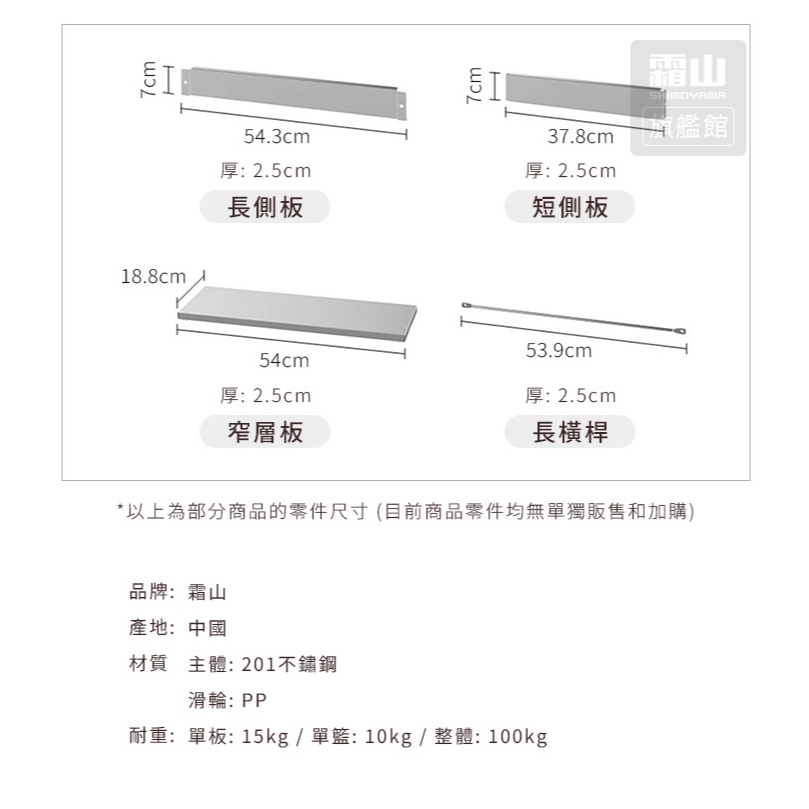 7cm

54.3cm

厚: 2.5cm

長側板

7cm

37.8cm

厚: 2.5cm

短側板

霜山
SHIMOYAMA
旗艦館

18.8cm

54cm

厚: 2.5cm

窄層板

53.9cm

厚: 2.5cm

長橫桿

*以上為部分商品的零件尺寸 (目前商品零件均無單獨販售和加購)

品牌: 霜山

產地: 中國

材質 主體: 201不鏽鋼

滑輪: PP

耐重: 單板: 15kg / 單籃: 10kg / 整體: 100kg